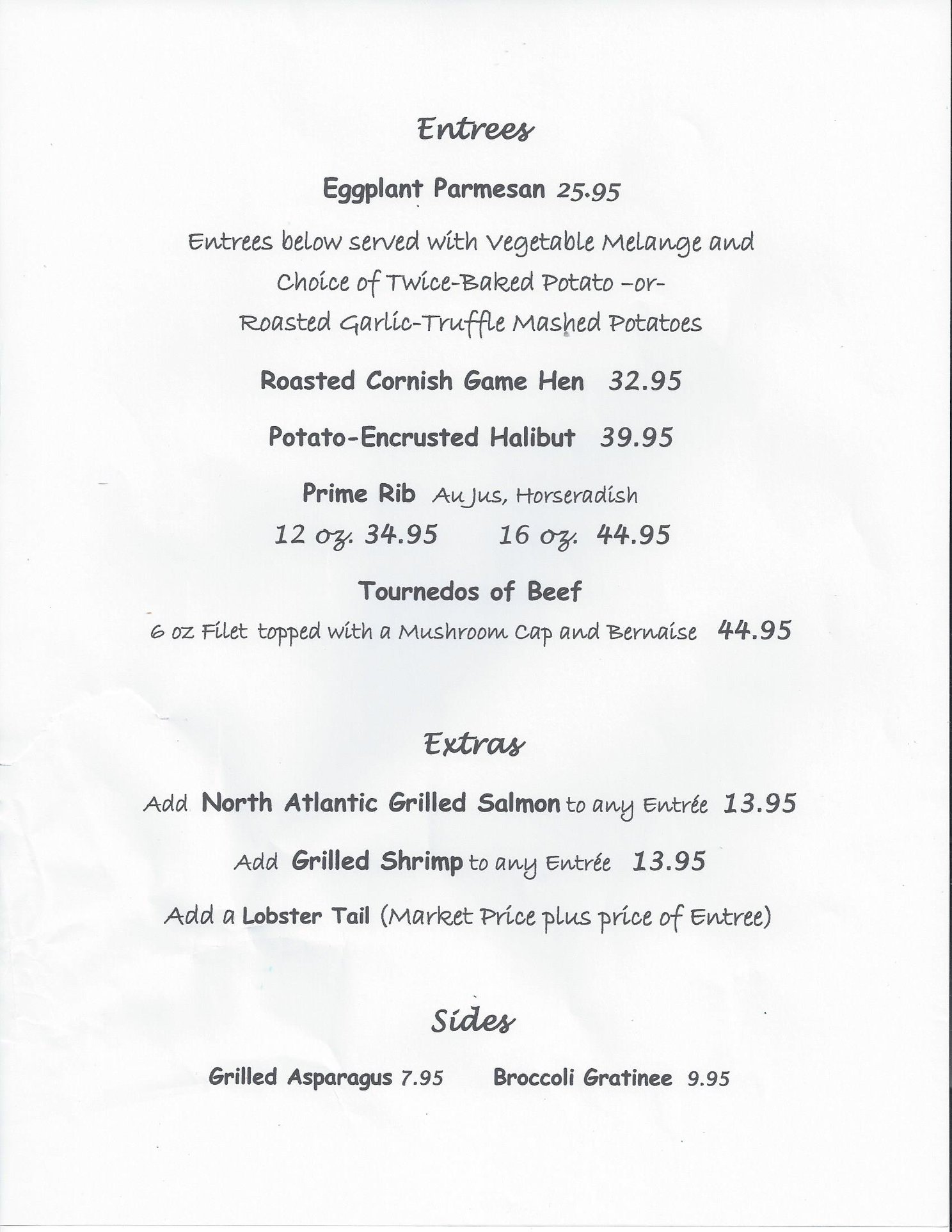 Entrees

Eggplant Parmesan 25.95

Entrees below served with Vegetable Melange and Choice of Twice-Baked Potato –or– Roasted Garlic-Truffle Mashed Potatoes

Roasted Cornish Game Hen 32.95

Potato-Encrusted Halibut 39.95

Prime Rib Au Jus, Horseradish
12 oz. 34.95 16 oz. 44.95

Tournedos of Beef
6 oz Filet topped with a Mushroom Cap and Bernaise 44.95

Extras

Add North Atlantic Grilled Salmon to any Entrée 13.95

Add Grilled Shrimp to any Entrée 13.95

Add a Lobster Tail (Market Price plus price of Entree)

Sides

Grilled Asparagus 7.95 Broccoli Gratinee 9.95